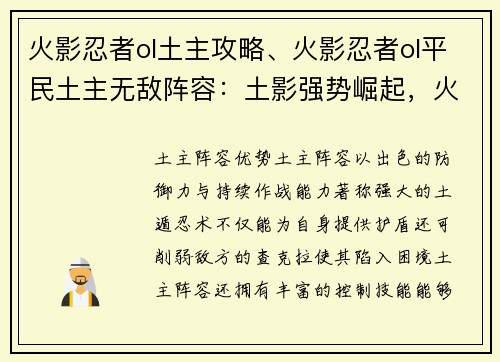 火影忍者ol土主攻略、火影忍者ol平民土主无敌阵容：土影强势崛起，火

土主阵容优势土主阵容以出色的防御力与持续作战能力著称强大的土遁忍术不仅能为自身提供护盾还可削弱敌方的查克拉使其陷入困境土主阵容还拥有丰富的控制技能能够